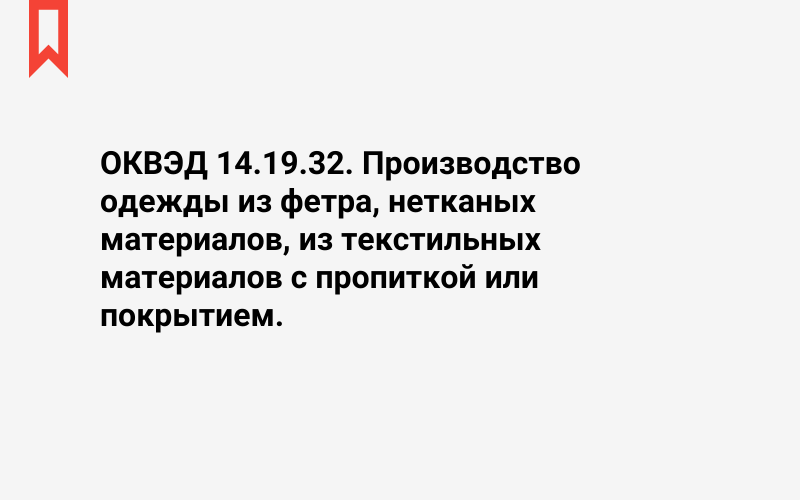 ОКВЭД 14.19.32. Производство одежды из фетра, нетканых материалов, из текстильных материалов с пропиткой или покрытием.